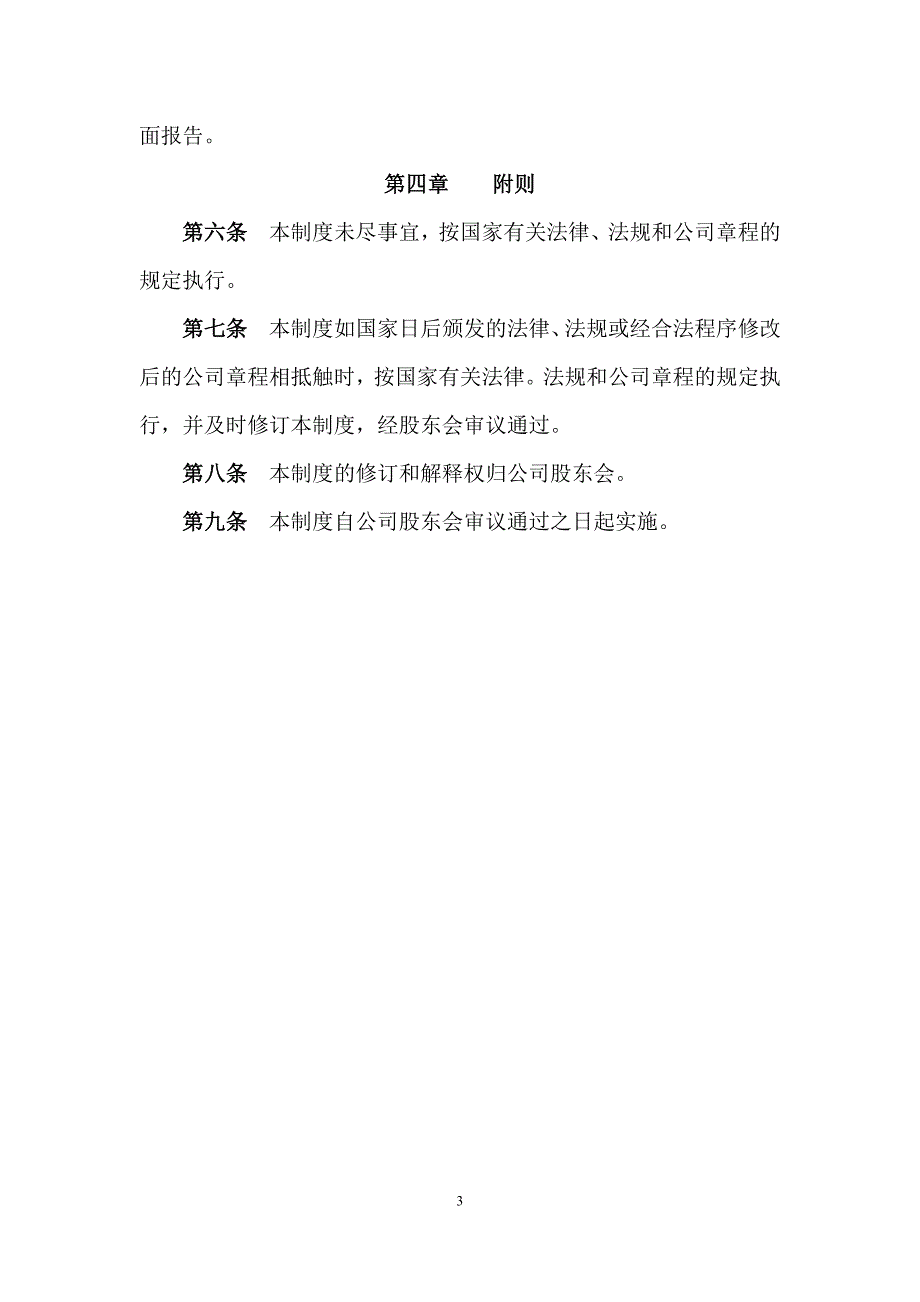 面报告。

第四章　　附则

第六条　本制度未尽事宜，按国家有关法律、法规和公司章程的规定执行。

第七条　本制度如国家日后颁发的法律、法规或经合法程序修改后的公司章程相抵触时，按国家有关法律。法规和公司章程的规定执行，并及时修订本制度，经股东会审议通过。

第八条　本制度的修订和解释权归公司股东会。

第九条　本制度自公司股东会审议通过之日起实施。

3